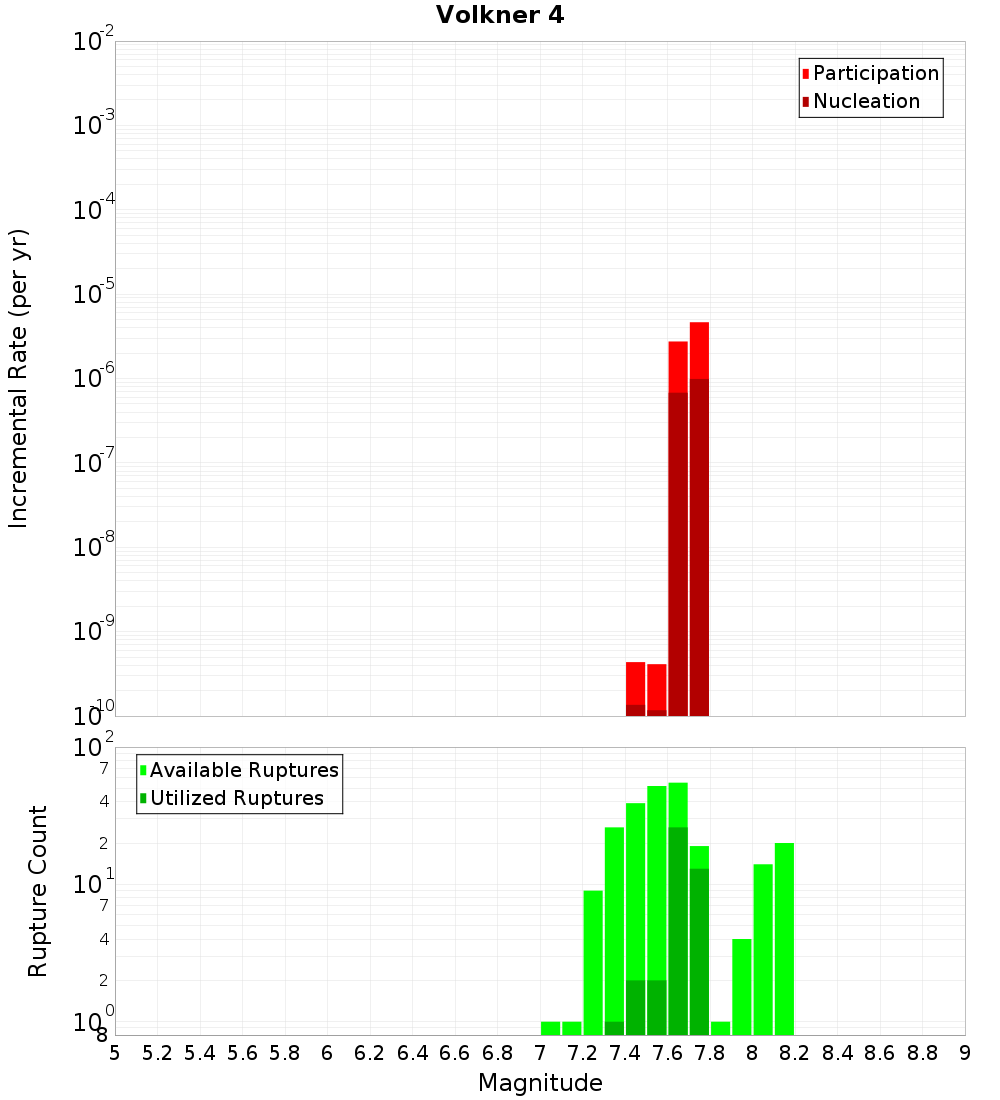 Volkner 4

Participation
Nucleation

Incremental Rate (per yr)

$10^{-2}$
$10^{-3}$
$10^{-4}$
$10^{-5}$
$10^{-6}$
$10^{-7}$
$10^{-8}$
$10^{-9}$
$10^{-10}$

Available Ruptures
Utilized Ruptures

Rupture Count

$10^{2}$
7
4
2
$10^{1}$
7
4
2
$10^{0}$
8

5 5.2 5.4 5.6 5.8 6 6.2 6.4 6.6 6.8 7 7.2 7.4 7.6 7.8 8 8.2 8.4 8.6 8.8 9

Magnitude